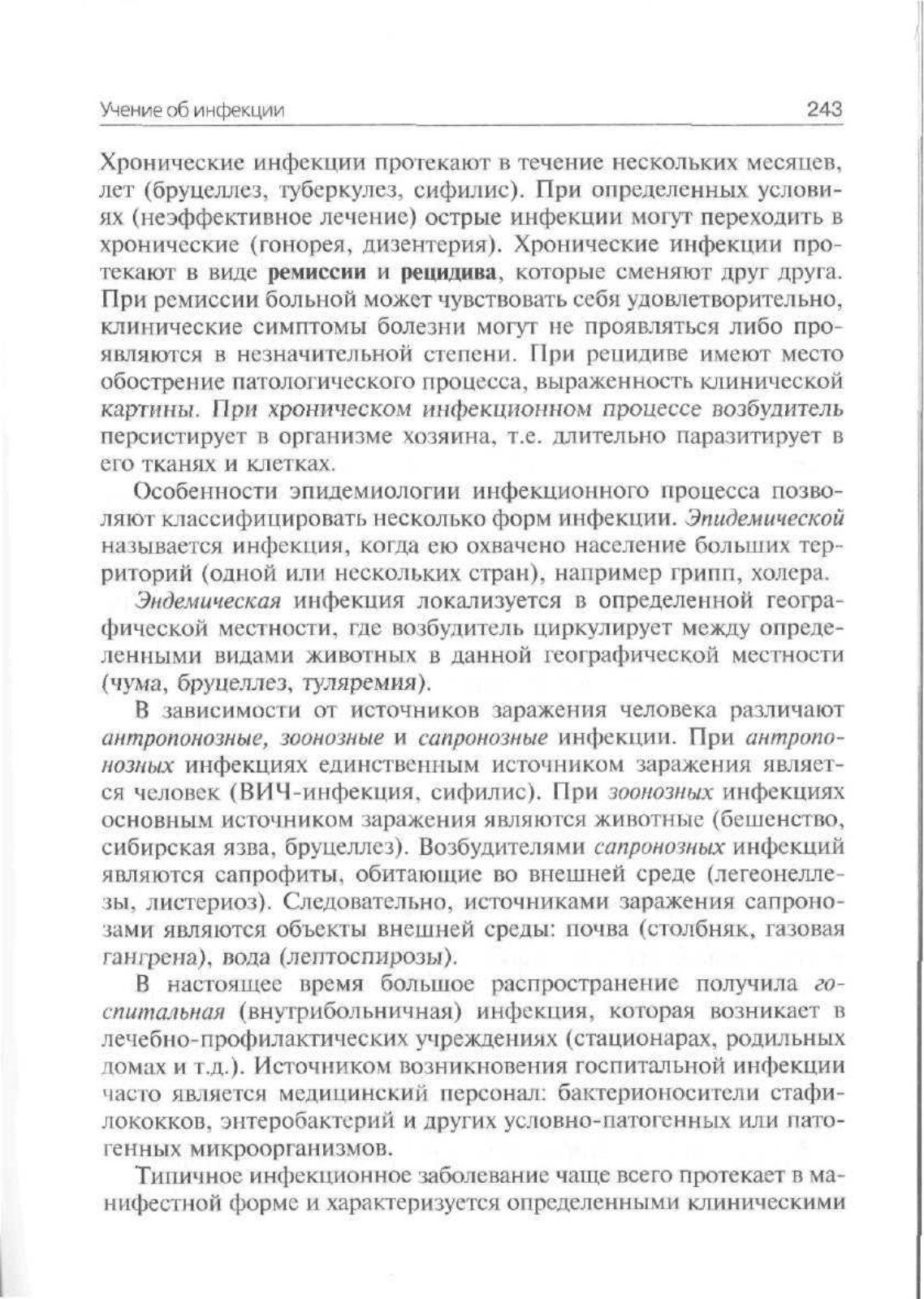 Учение об инфекции 243

Хронические инфекции протекают в течение нескольких месяцев, лет (бруцеллез, туберкулез, сифилис). При определенных условиях (неэффективное лечение) острые инфекции могут переходить в хронические (гонорея, дизентерия). Хронические инфекции протекают в виде ремиссии и рецидива, которые сменяют друг друга. При ремиссии больной может чувствовать себя удовлетворительно, клинические симптомы болезни могут не проявляться либо проявляются в незначительной степени. При рецидиве имеют место обострение патологического процесса, выраженность клинической картины. При хроническом инфекционном процессе возбудитель персистирует в организме хозяина, т.е. длительно паразитирует в его тканях и клетках.

Особенности эпидемиологии инфекционного процесса позволяют классифицировать несколько форм инфекции. Эпидемической называется инфекция, когда ею охвачено население больших территорий (одной или нескольких стран), например грипп, холера.

Эндемическая инфекция локализуется в определенной географической местности, где возбудитель циркулирует между определенными видами животных в данной географической местности (чума, бруцеллез, туляремия).

В зависимости от источников заражения человека различают антропонозные, зоонозные и сапронозные инфекции. При антропонозных инфекциях единственным источником заражения является человек (ВИЧ-инфекция, сифилис). При зоонозных инфекциях основным источником заражения являются животные (бешенство, сибирская язва, бруцеллез). Возбудителями сапронозных инфекций являются сапрофиты, обитающие во внешней среде (легеонеллезы, листериоз). Следовательно, источниками заражения сапронозами являются объекты внешней среды: почва (столбняк, газовая гангрена), вода (лептоспирозы).

В настоящее время большое распространение получила госпитальная (внутрибольничная) инфекция, которая возникает в лечебно-профилактических учреждениях (стационарах, родильных домах и т.д.). Источником возникновения госпитальной инфекции часто является медицинский персонал: бактерионосители стафилококков, энтеробактерий и других условно-патогенных или патогенных микроорганизмов.

Типичное инфекционное заболевание чаще всего протекает в манифестной форме и характеризуется определенными клиническими